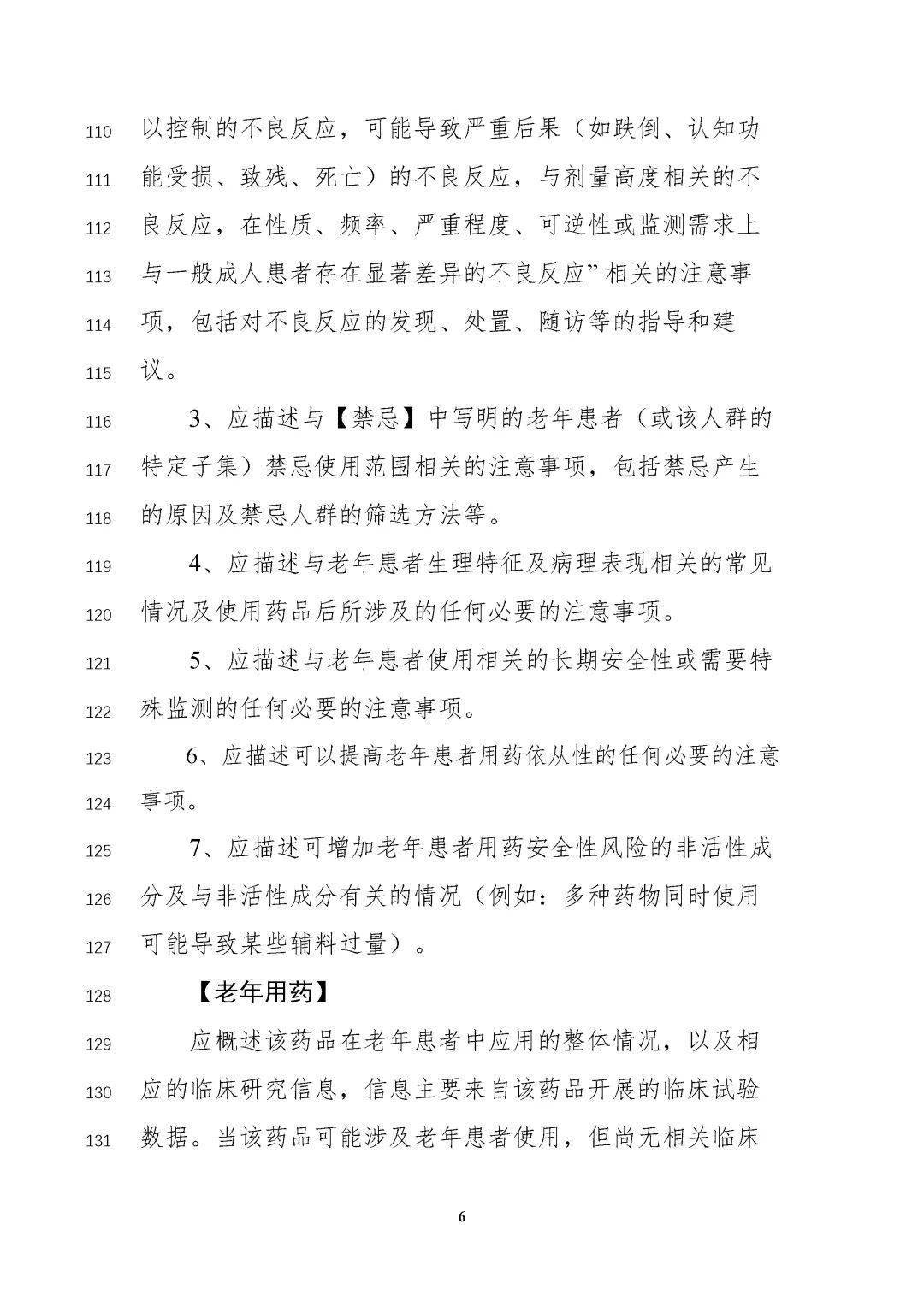 110 以控制的不良反应，可能导致严重后果（如跌倒、认知功
111 能受损、致残、死亡）的不良反应，与剂量高度相关的不
112 良反应，在性质、频率、严重程度、可逆性或监测需求上
113 与一般成人患者存在显著差异的不良反应”相关的注意事
114 项，包括对不良反应的发现、处置、随访等的指导和建
115 议。

116 3、应描述与【禁忌】中写明的老年患者（或该人群的
117 特定子集）禁忌使用范围相关的注意事项，包括禁忌产生
118 的原因及禁忌人群的筛选方法等。

119 4、应描述与老年患者生理特征及病理表现相关的常见
120 情况及使用药品后所涉及的任何必要的注意事项。

121 5、应描述与老年患者使用相关的长期安全性或需要特
122 殊监测的任何必要的注意事项。

123 6、应描述可以提高老年患者用药依从性的任何必要的注意
124 事项。

125 7、应描述可增加老年患者用药安全性风险的非活性成
126 分及与非活性成分有关的情况（例如：多种药物同时使用
127 可能导致某些辅料过量）。

128 【老年用药】

129 应概述该药品在老年患者中应用的整体情况，以及相
130 应的临床研究信息，信息主要来自该药品开展的临床试验
131 数据。当该药品可能涉及老年患者使用，但尚无相关临床

6